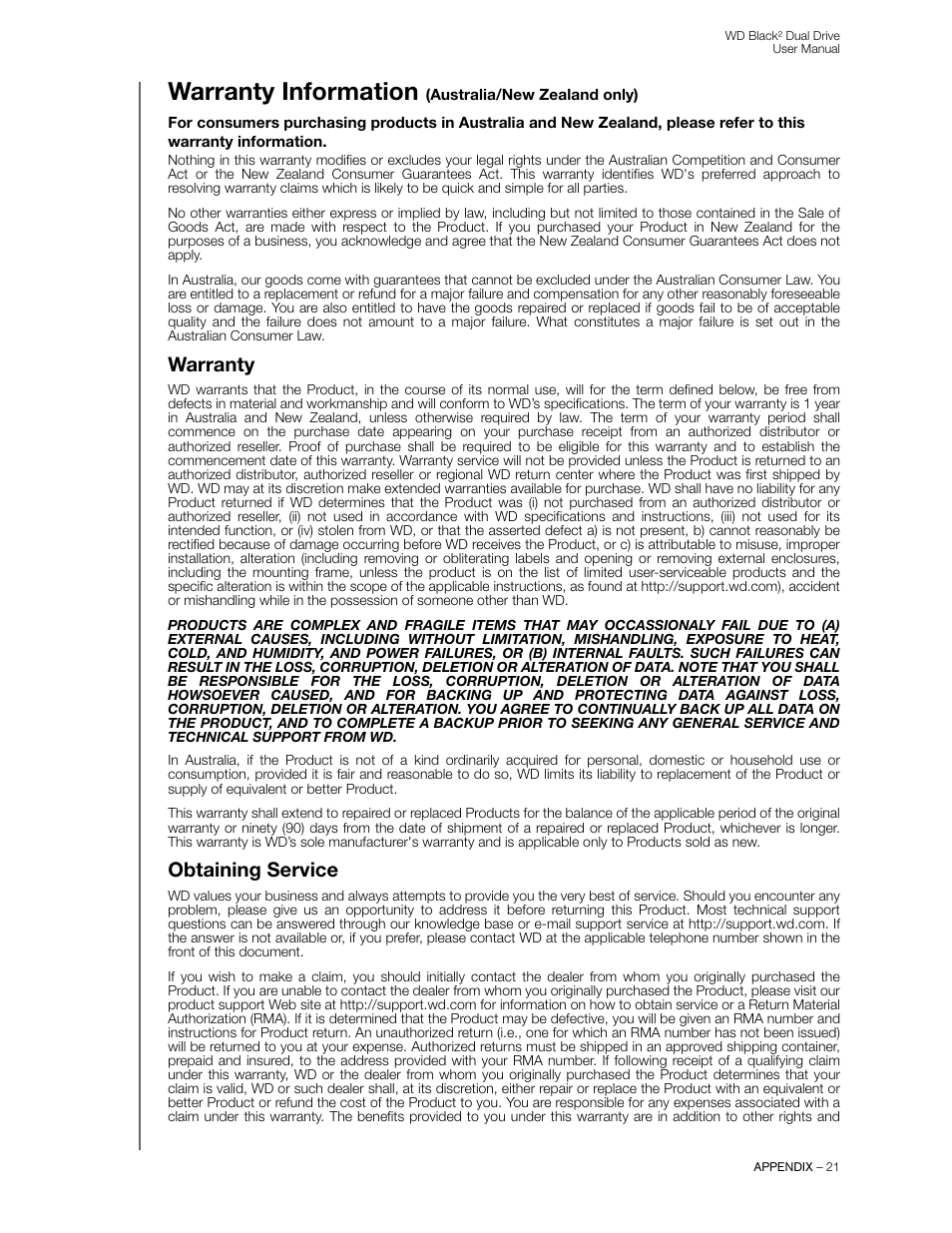 WD Black$^2$ Dual Drive
User Manual

Warranty Information (Australia/New Zealand only)

For consumers purchasing products in Australia and New Zealand, please refer to this warranty information.

Nothing in this warranty modifies or excludes your legal rights under the Australian Competition and Consumer Act or the New Zealand Consumer Guarantees Act. This warranty identifies WD's preferred approach to resolving warranty claims which is likely to be quick and simple for all parties.

No other warranties either express or implied by law, including but not limited to those contained in the Sale of Goods Act, are made with respect to the Product. If you purchased your Product in New Zealand for the purposes of a business, you acknowledge and agree that the New Zealand Consumer Guarantees Act does not apply.

In Australia, our goods come with guarantees that cannot be excluded under the Australian Consumer Law. You are entitled to a replacement or refund for a major failure and compensation for any other reasonably foreseeable loss or damage. You are also entitled to have the goods repaired or replaced if goods fail to be of acceptable quality and the failure does not amount to a major failure. What constitutes a major failure is set out in the Australian Consumer Law.

Warranty

WD warrants that the Product, in the course of its normal use, will for the term defined below, be free from defects in material and workmanship and will conform to WD's specifications. The term of your warranty is 1 year in Australia and New Zealand, unless otherwise required by law. The term of your warranty period shall commence on the purchase date appearing on your purchase receipt from an authorized distributor or authorized reseller. Proof of purchase shall be required to be eligible for this warranty and to establish the commencement date of this warranty. Warranty service will not be provided unless the Product is returned to an authorized distributor, authorized reseller or regional WD return center where the Product was first shipped by WD. WD may at its discretion make extended warranties available for purchase. WD shall have no liability for any Product returned if WD determines that the Product was (i) not purchased from an authorized distributor or authorized reseller, (ii) not used in accordance with WD specifications and instructions, (iii) not used for its intended function, or (iv) stolen from WD, or that the asserted defect a) is not present, b) cannot reasonably be rectified because of damage occurring before WD receives the Product, or c) is attributable to misuse, improper installation, alteration (including removing or obliterating labels and opening or removing external enclosures, including the mounting frame, unless the product is on the list of limited user-serviceable products and the specific alteration is within the scope of the applicable instructions, as found at http://support.wd.com), accident or mishandling while in the possession of someone other than WD.

PRODUCTS ARE COMPLEX AND FRAGILE ITEMS THAT MAY OCCASSIONALY FAIL DUE TO (A) EXTERNAL CAUSES, INCLUDING WITHOUT LIMITATION, MISHANDLING, EXPOSURE TO HEAT, COLD, AND HUMIDITY, AND POWER FAILURES, OR (B) INTERNAL FAULTS. SUCH FAILURES CAN RESULT IN THE LOSS, CORRUPTION, DELETION OR ALTERATION OF DATA. NOTE THAT YOU SHALL BE RESPONSIBLE FOR THE LOSS, CORRUPTION, DELETION OR ALTERATION OF DATA HOWSOEVER CAUSED, AND FOR BACKING UP AND PROTECTING DATA AGAINST LOSS, CORRUPTION, DELETION OR ALTERATION. YOU AGREE TO CONTINUALLY BACK UP ALL DATA ON THE PRODUCT, AND TO COMPLETE A BACKUP PRIOR TO SEEKING ANY GENERAL SERVICE AND TECHNICAL SUPPORT FROM WD.

In Australia, if the Product is not of a kind ordinarily acquired for personal, domestic or household use or consumption, provided it is fair and reasonable to do so, WD limits its liability to replacement of the Product or supply of equivalent or better Product.

This warranty shall extend to repaired or replaced Products for the balance of the applicable period of the original warranty or ninety (90) days from the date of shipment of a repaired or replaced Product, whichever is longer. This warranty is WD's sole manufacturer's warranty and is applicable only to Products sold as new.

Obtaining Service

WD values your business and always attempts to provide you the very best of service. Should you encounter any problem, please give us an opportunity to address it before returning this Product. Most technical support questions can be answered through our knowledge base or e-mail support service at http://support.wd.com. If the answer is not available or, if you prefer, please contact WD at the applicable telephone number shown in the front of this document.

If you wish to make a claim, you should initially contact the dealer from whom you originally purchased the Product. If you are unable to contact the dealer from whom you originally purchased the Product, please visit our product support Web site at http://support.wd.com for information on how to obtain service or a Return Material Authorization (RMA). If it is determined that the Product may be defective, you will be given an RMA number and instructions for Product return. An unauthorized return (i.e., one for which an RMA number has not been issued) will be returned to you at your expense. Authorized returns must be shipped in an approved shipping container, prepaid and insured, to the address provided with your RMA number. If following receipt of a qualifying claim under this warranty, WD or the dealer from whom you originally purchased the Product determines that your claim is valid, WD or such dealer shall, at its discretion, either repair or replace the Product with an equivalent or better Product or refund the cost of the Product to you. You are responsible for any expenses associated with a claim under this warranty. The benefits provided to you under this warranty are in addition to other rights and

APPENDIX – 21